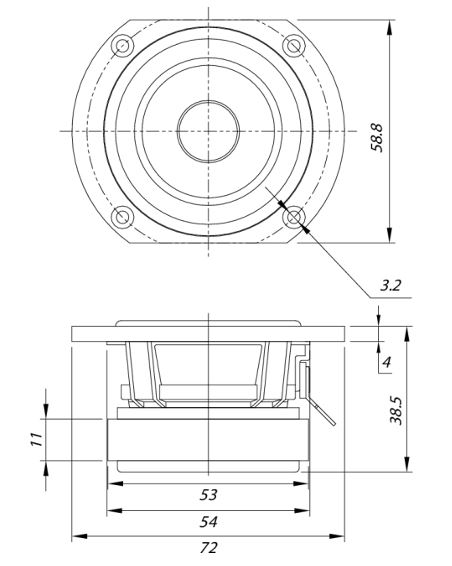 58.8

3.2

4

38.5

11

53

54

72